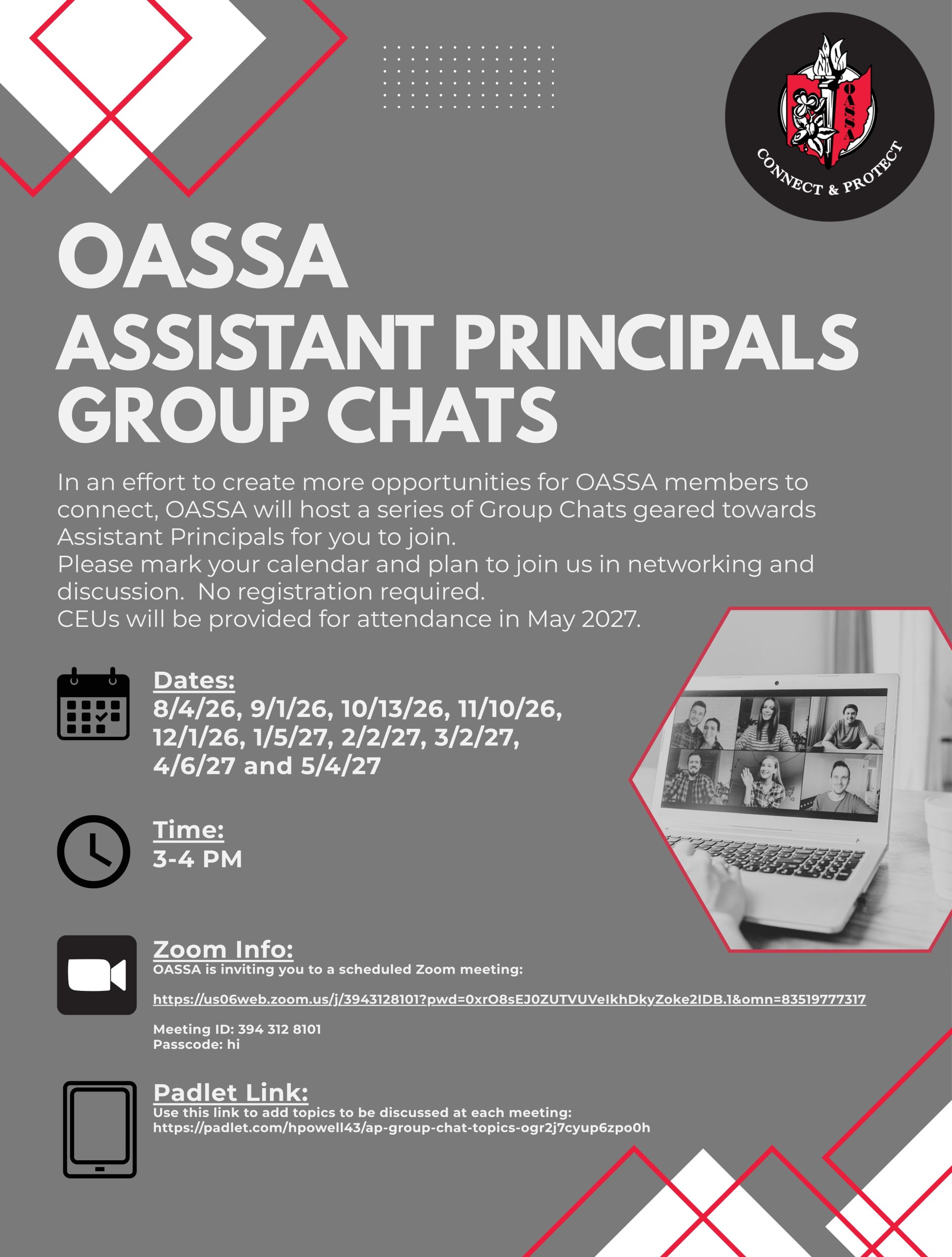 OASSA

CONNECT & PROTECT

OASSA
ASSISTANT PRINCIPALS
GROUP CHATS

In an effort to create more opportunities for OASSA members to connect, OASSA will host a series of Group Chats geared towards Assistant Principals for you to join.
Please mark your calendar and plan to join us in networking and discussion.  No registration required.
CEUs will be provided for attendance in May 2027.

Dates:
8/4/26, 9/1/26, 10/13/26, 11/10/26, 12/1/26, 1/5/27, 2/2/27, 3/2/27, 4/6/27 and 5/4/27

Time:
3-4 PM

Zoom Info:
OASSA is inviting you to a scheduled Zoom meeting:

https://us06web.zoom.us/j/3943128101?pwd=0xrO8sEJ0ZUTVUVeIkhDkyZoke2IDB.1&omn=83519777317

Meeting ID: 394 312 8101
Passcode: hi

Padlet Link:
Use this link to add topics to be discussed at each meeting:
https://padlet.com/hpowell43/ap-group-chat-topics-ogr2j7cyup6zpo0h